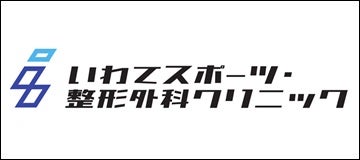 いわてスポーツ・
整形外科クリニック